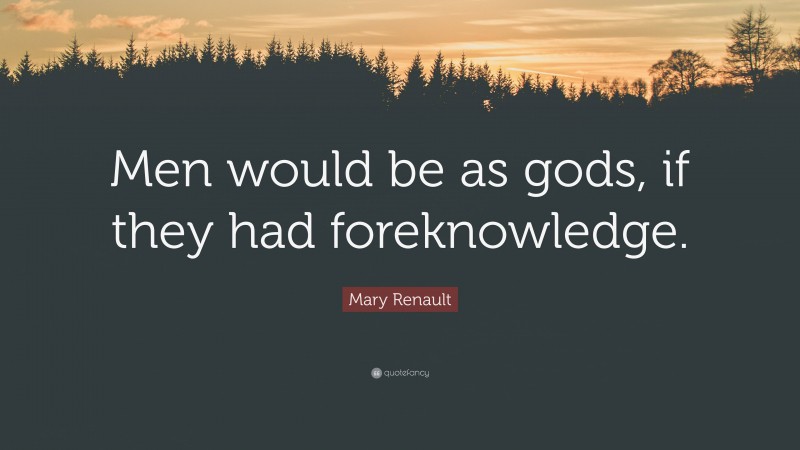 Men would be as gods, if they had foreknowledge.

Mary Renault

quotefancy